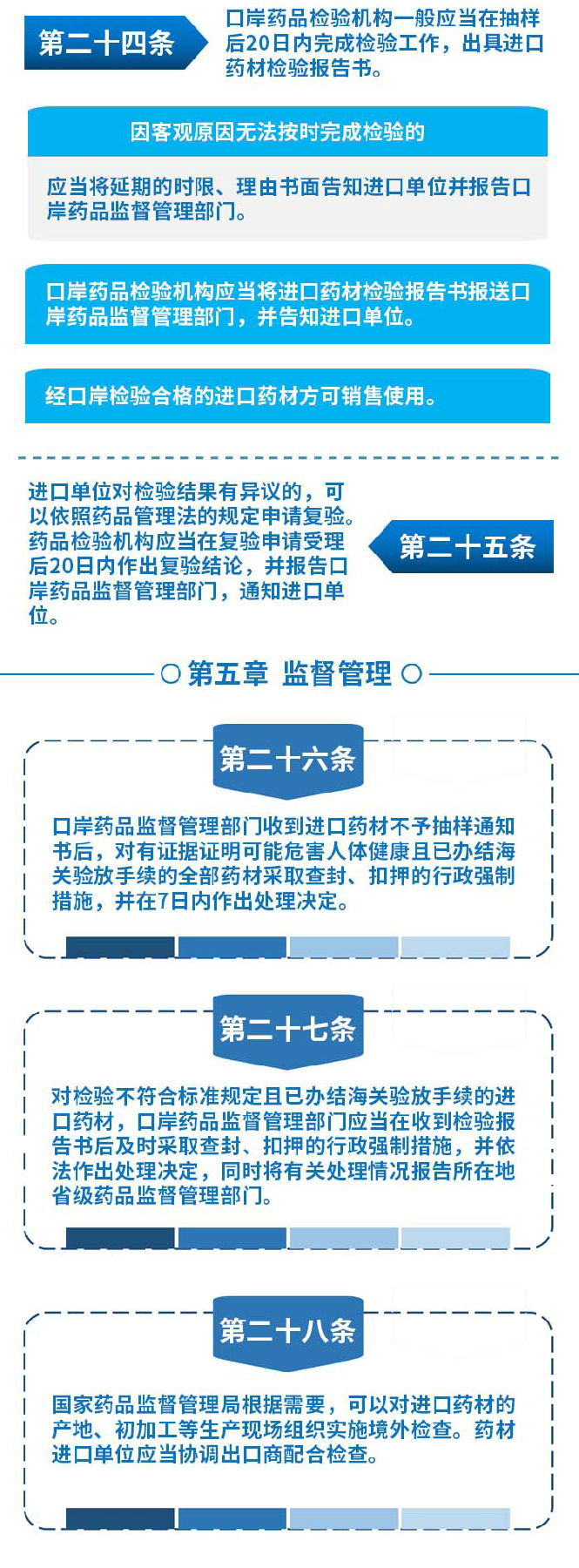 第二十四条

口岸药品检验机构一般应当在抽样后20日内完成检验工作，出具进口药材检验报告书。

因客观原因无法按时完成检验的

应当将延期的时限、理由书面告知进口单位并报告口岸药品监督管理部门。

口岸药品检验机构应当将进口药材检验报告书报送口岸药品监督管理部门，并告知进口单位。

经口岸检验合格的进口药材方可销售使用。

进口单位对检验结果有异议的，可以依照药品管理法的规定申请复验。药品检验机构应当在复验申请受理后20日内作出复验结论，并报告口岸药品监督管理部门，通知进口单位。

第二十五条

第五章 监督管理

第二十六条

口岸药品监督管理部门收到进口药材不予抽样通知书后，对有证据证明可能危害人体健康且已办结海关验放手续的全部药材采取查封、扣押的行政强制措施，并在7日内作出处理决定。

第二十七条

对检验不符合标准规定且已办结海关验放手续的进口药材，口岸药品监督管理部门应当在收到检验报告书后及时采取查封、扣押的行政强制措施，并依法作出处理决定，同时将有关处理情况报告所在地省级药品监督管理部门。

第二十八条

国家药品监督管理局根据需要，可以对进口药材的产地、初加工等生产现场组织实施境外检查。药材进口单位应当协调出口商配合检查。